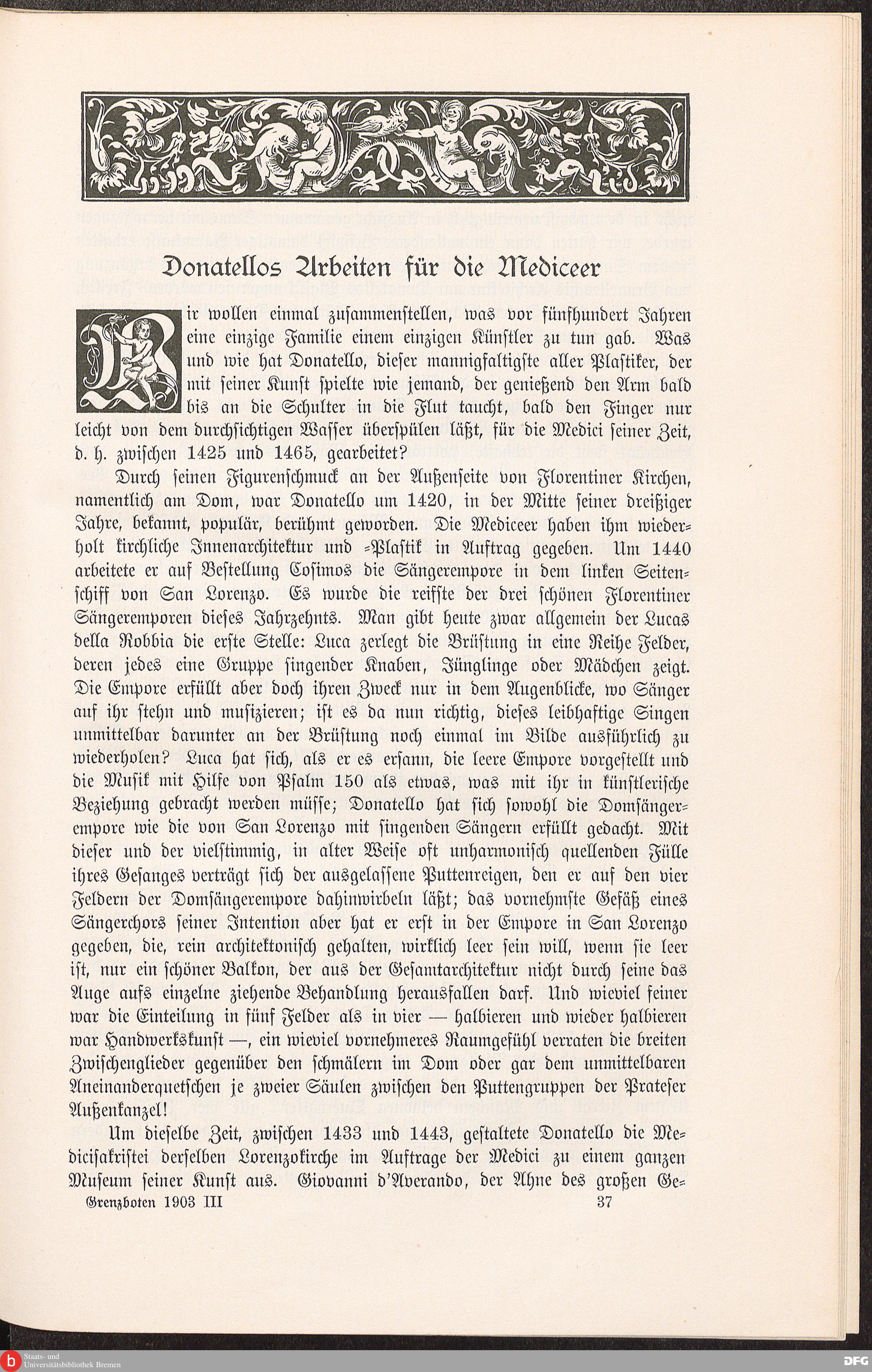 Donatellos Arbeiten für die Mediceer

Wir wollen einmal zusammenstellen, was vor fünfhundert Jahren eine einzige Familie einem einzigen Künstler zu tun gab. Was und wie hat Donatello, dieser mannigfaltigste aller Plastiker, der mit seiner Kunst spielte wie jemand, der genießend den Arm bald bis an die Schulter in die Flut taucht, bald den Finger nur leicht von dem durchsichtigen Wasser überspülen läßt, für die Medici seiner Zeit, d. h. zwischen 1425 und 1465, gearbeitet?

Durch seinen Figurenschmuck an der Außenseite von Florentiner Kirchen, namentlich am Dom, war Donatello um 1420, in der Mitte seiner dreißiger Jahre, bekannt, populär, berühmt geworden. Die Mediceer haben ihm wiederholt kirchliche Innenarchitektur und =Plastik in Auftrag gegeben. Um 1440 arbeitete er auf Bestellung Cosimos die Sängerempore in dem linken Seitenschiff von San Lorenzo. Es wurde die reifste der drei schönen Florentiner Sängeremporen dieses Jahrzehnts. Man gibt heute zwar allgemein der Lucas della Robbia die erste Stelle: Luca zerlegt die Brüstung in eine Reihe Felder, deren jedes eine Gruppe singender Knaben, Jünglinge oder Mädchen zeigt. Die Empore erfüllt aber doch ihren Zweck nur in dem Augenblicke, wo Sänger auf ihr stehn und musizieren; ist es da nun richtig, dieses leibhaftige Singen unmittelbar darunter an der Brüstung noch einmal im Bilde ausführlich zu wiederholen? Luca hat sich, als er es ersann, die leere Empore vorgestellt und die Musik mit Hilfe von Psalm 150 als etwas, was mit ihr in künstlerische Beziehung gebracht werden müsse; Donatello hat sich sowohl die Domsängerempore wie die von San Lorenzo mit singenden Sängern erfüllt gedacht. Mit dieser und der vielstimmig, in alter Weise oft unharmonisch quellenden Fülle ihres Gesanges verträgt sich der ausgelassene Puttenreigen, den er auf den vier Feldern der Domsängerempore dahinwirbeln läßt; das vornehmste Gefäß eines Sängerchors seiner Intention aber hat er erst in der Empore in San Lorenzo gegeben, die, rein architektonisch gehalten, wirklich leer sein will, wenn sie leer ist, nur ein schöner Balkon, der aus der Gesamtarchitektur nicht durch seine das Auge aufs einzelne ziehende Behandlung herausfallen darf. Und wieviel feiner war die Einteilung in fünf Felder als in vier — halbieren und wieder halbieren war Handwerkskunst —, ein wieviel vornehmeres Raumgefühl verraten die breiten Zwischenglieder gegenüber den schmälern im Dom oder gar dem unmittelbaren Aneinanderquetschen je zweier Säulen zwischen den Puttengruppen der Prateser Außenkanzel!

Um dieselbe Zeit, zwischen 1433 und 1443, gestaltete Donatello die Medicisakristei derselben Lorenzokirche im Auftrage der Medici zu einem ganzen Museum seiner Kunst aus. Giovanni d'Averando, der Ahne des großen Ge=

Grenzboten 1903 III 37

Staats- und Universitätsbibliothek Bremen

DFG